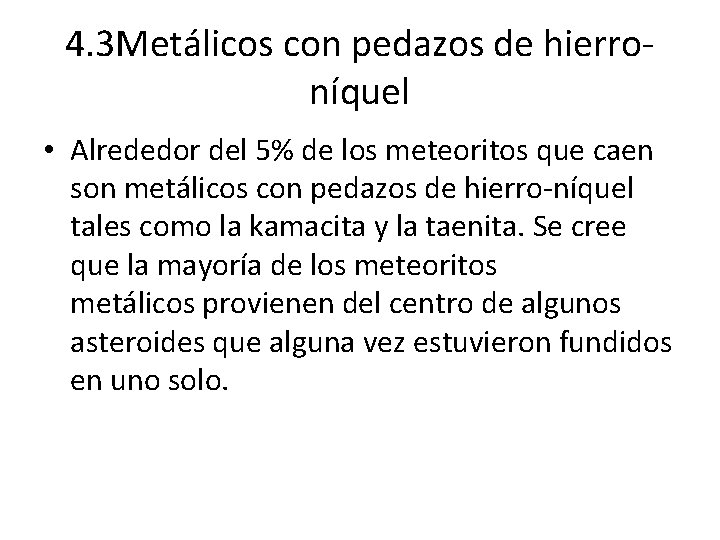 4.3Metálicos con pedazos de hierro-níquel

• Alrededor del 5% de los meteoritos que caen son metálicos con pedazos de hierro-níquel tales como la kamacita y la taenita. Se cree que la mayoría de los meteoritos metálicos provienen del centro de algunos asteroides que alguna vez estuvieron fundidos en uno solo.